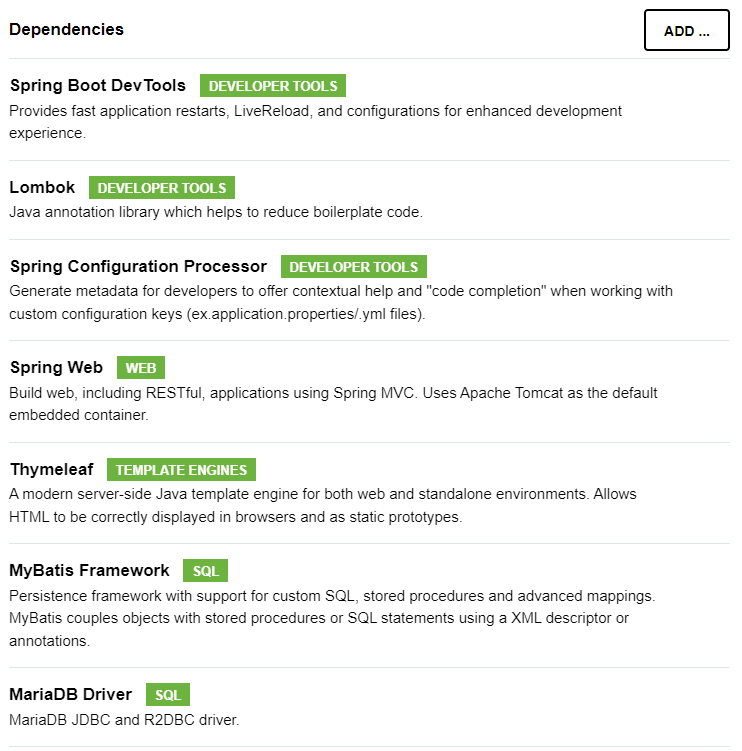 Dependencies

ADD ...

Spring Boot DevTools DEVELOPER TOOLS
Provides fast application restarts, LiveReload, and configurations for enhanced development experience.

Lombok DEVELOPER TOOLS
Java annotation library which helps to reduce boilerplate code.

Spring Configuration Processor DEVELOPER TOOLS
Generate metadata for developers to offer contextual help and "code completion" when working with custom configuration keys (ex.application.properties/.yml files).

Spring Web WEB
Build web, including RESTful, applications using Spring MVC. Uses Apache Tomcat as the default embedded container.

Thymeleaf TEMPLATE ENGINES
A modern server-side Java template engine for both web and standalone environments. Allows HTML to be correctly displayed in browsers and as static prototypes.

MyBatis Framework SQL
Persistence framework with support for custom SQL, stored procedures and advanced mappings. MyBatis couples objects with stored procedures or SQL statements using a XML descriptor or annotations.

MariaDB Driver SQL
MariaDB JDBC and R2DBC driver.